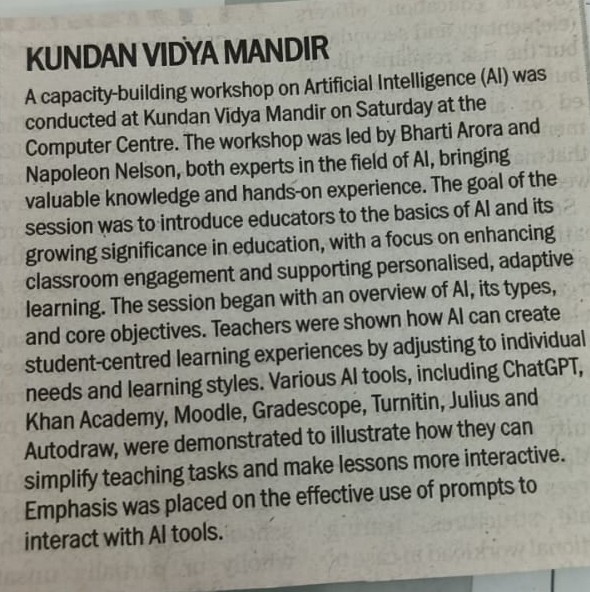 KUNDAN VIDYA MANDIR

A capacity-building workshop on Artificial Intelligence (AI) was conducted at Kundan Vidya Mandir on Saturday at the Computer Centre. The workshop was led by Bharti Arora and Napoleon Nelson, both experts in the field of AI, bringing valuable knowledge and hands-on experience. The goal of the session was to introduce educators to the basics of AI and its growing significance in education, with a focus on enhancing classroom engagement and supporting personalised, adaptive learning. The session began with an overview of AI, its types, and core objectives. Teachers were shown how AI can create student-centred learning experiences by adjusting to individual needs and learning styles. Various AI tools, including ChatGPT, Khan Academy, Moodle, Gradescope, Turnitin, Julius and Autodraw, were demonstrated to illustrate how they can simplify teaching tasks and make lessons more interactive. Emphasis was placed on the effective use of prompts to interact with AI tools.